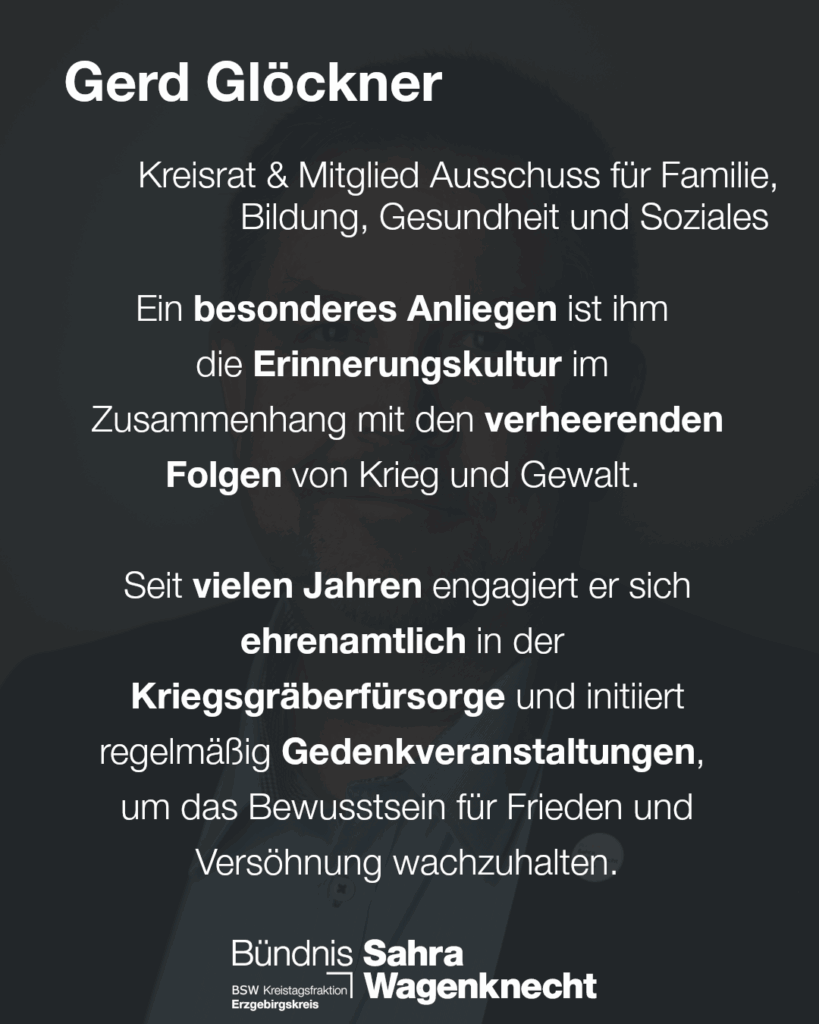 Gerd Glöckner

Kreisrat & Mitglied Ausschuss für Familie, Bildung, Gesundheit und Soziales

Ein besonderes Anliegen ist ihm die Erinnerungskultur im Zusammenhang mit den verheerenden Folgen von Krieg und Gewalt.

Seit vielen Jahren engagiert er sich ehrenamtlich in der Kriegsgräberfürsorge und initiiert regelmäßig Gedenkveranstaltungen, um das Bewusstsein für Frieden und Versöhnung wachzuhalten.

Bündnis Sahra Wagenknecht
BSW Kreistagsfraktion
Erzgebirgskreis